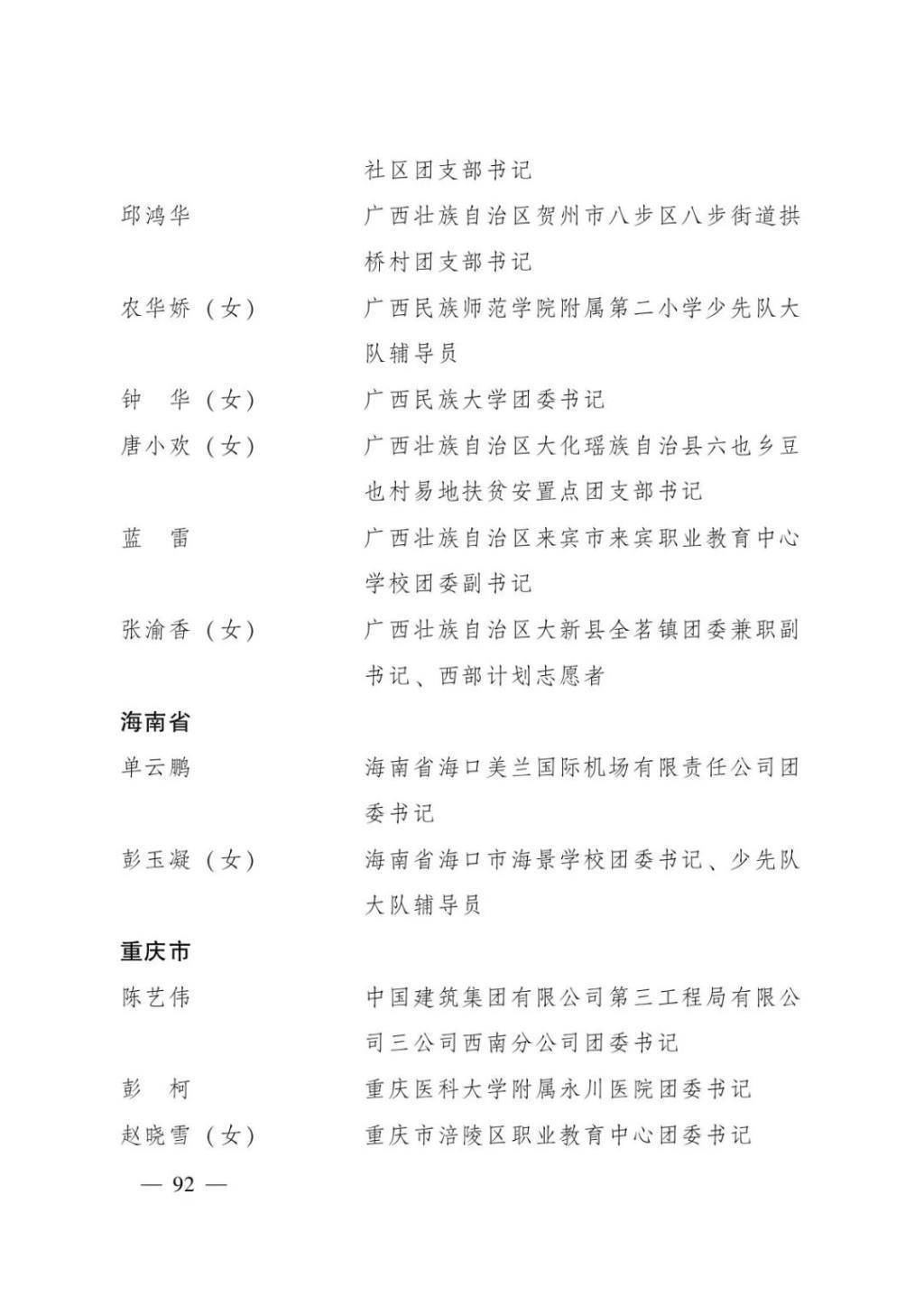 社区团支部书记

邱鸿华 广西壮族自治区贺州市八步区八步街道拱桥村团支部书记

农华娇（女） 广西民族师范学院附属第二小学少先队大队辅导员

钟 华（女） 广西民族大学团委书记

唐小欢（女） 广西壮族自治区大化瑶族自治县六也乡豆也村易地扶贫安置点团支部书记

蓝 雷 广西壮族自治区来宾市来宾职业教育中心学校团委副书记

张渝香（女） 广西壮族自治区大新县全茗镇团委兼职副书记、西部计划志愿者

海南省

单云鹏 海南省海口美兰国际机场有限责任公司团委书记

彭玉凝（女） 海南省海口市海景学校团委书记、少先队大队辅导员

重庆市

陈艺伟 中国建筑集团有限公司第三工程局有限公司三公司西南分公司团委书记

彭 柯 重庆医科大学附属永川医院团委书记

赵晓雪（女） 重庆市涪陵区职业教育中心团委书记

— 92 —